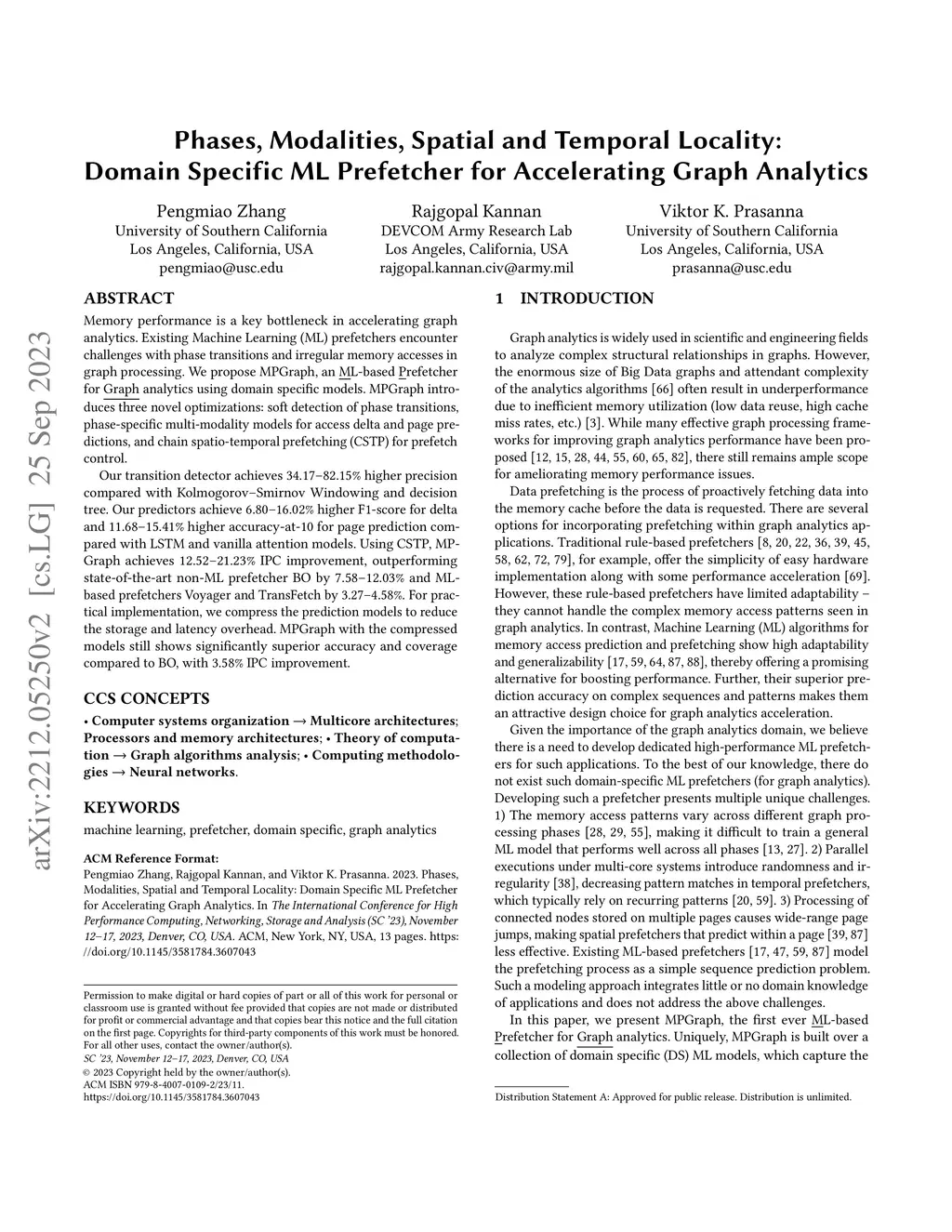 arXiv:2212.05250v2 [cs.LG] 25 Sep 2023

Phases, Modalities, Spatial and Temporal Locality: Domain Specific ML Prefetcher for Accelerating Graph Analytics

Pengmiao Zhang
University of Southern California
Los Angeles, California, USA
pengmiao@usc.edu

Rajgopal Kannan
DEVCOM Army Research Lab
Los Angeles, California, USA
rajgopal.kannan.civ@army.mil

Viktor K. Prasanna
University of Southern California
Los Angeles, California, USA
prasanna@usc.edu

ABSTRACT

Memory performance is a key bottleneck in accelerating graph analytics. Existing Machine Learning (ML) prefetchers encounter challenges with phase transitions and irregular memory accesses in graph processing. We propose MPGraph, an ML-based Prefetcher for Graph analytics using domain specific models. MPGraph introduces three novel optimizations: soft detection of phase transitions, phase-specific multi-modality models for access delta and page predictions, and chain spatio-temporal prefetching (CSTP) for prefetch control.

Our transition detector achieves 34.17–82.15% higher precision compared with Kolmogorov–Smirnov Windowing and decision tree. Our predictors achieve 6.80–16.02% higher F1-score for delta and 11.68–15.41% higher accuracy-at-10 for page prediction compared with LSTM and vanilla attention models. Using CSTP, MPGraph achieves 12.52–21.23% IPC improvement, outperforming state-of-the-art non-ML prefetcher BO by 7.58–12.03% and ML-based prefetchers Voyager and TransFetch by 3.27–4.58%. For practical implementation, we compress the prediction models to reduce the storage and latency overhead. MPGraph with the compressed models still shows significantly superior accuracy and coverage compared to BO, with 3.58% IPC improvement.

CCS CONCEPTS

• Computer systems organization → Multicore architectures; Processors and memory architectures; • Theory of computation → Graph algorithms analysis; • Computing methodologies → Neural networks.

KEYWORDS

machine learning, prefetcher, domain specific, graph analytics

ACM Reference Format:
Pengmiao Zhang, Rajgopal Kannan, and Viktor K. Prasanna. 2023. Phases, Modalities, Spatial and Temporal Locality: Domain Specific ML Prefetcher for Accelerating Graph Analytics. In The International Conference for High Performance Computing, Networking, Storage and Analysis (SC '23), November 12–17, 2023, Denver, CO, USA. ACM, New York, NY, USA, 13 pages. https://doi.org/10.1145/3581784.3607043

Permission to make digital or hard copies of part or all of this work for personal or classroom use is granted without fee provided that copies are not made or distributed for profit or commercial advantage and that copies bear this notice and the full citation on the first page. Copyrights for third-party components of this work must be honored. For all other uses, contact the owner/author(s).
SC '23, November 12–17, 2023, Denver, CO, USA
© 2023 Copyright held by the owner/author(s).
ACM ISBN 979-8-4007-0109-2/23/11.
https://doi.org/10.1145/3581784.3607043

1 INTRODUCTION

Graph analytics is widely used in scientific and engineering fields to analyze complex structural relationships in graphs. However, the enormous size of Big Data graphs and attendant complexity of the analytics algorithms [66] often result in underperformance due to inefficient memory utilization (low data reuse, high cache miss rates, etc.) [3]. While many effective graph processing frameworks for improving graph analytics performance have been proposed [12, 15, 28, 44, 55, 60, 65, 82], there still remains ample scope for ameliorating memory performance issues.

Data prefetching is the process of proactively fetching data into the memory cache before the data is requested. There are several options for incorporating prefetching within graph analytics applications. Traditional rule-based prefetchers [8, 20, 22, 36, 39, 45, 58, 62, 72, 79], for example, offer the simplicity of easy hardware implementation along with some performance acceleration [69]. However, these rule-based prefetchers have limited adaptability – they cannot handle the complex memory access patterns seen in graph analytics. In contrast, Machine Learning (ML) algorithms for memory access prediction and prefetching show high adaptability and generalizability [17, 59, 64, 87, 88], thereby offering a promising alternative for boosting performance. Further, their superior prediction accuracy on complex sequences and patterns makes them an attractive design choice for graph analytics acceleration.

Given the importance of the graph analytics domain, we believe there is a need to develop dedicated high-performance ML prefetchers for such applications. To the best of our knowledge, there do not exist such domain-specific ML prefetchers (for graph analytics). Developing such a prefetcher presents multiple unique challenges. 1) The memory access patterns vary across different graph processing phases [28, 29, 55], making it difficult to train a general ML model that performs well across all phases [13, 27]. 2) Parallel executions under multi-core systems introduce randomness and irregularity [38], decreasing pattern matches in temporal prefetchers, which typically rely on recurring patterns [20, 59]. 3) Processing of connected nodes stored on multiple pages causes wide-range page jumps, making spatial prefetchers that predict within a page [39, 87] less effective. Existing ML-based prefetchers [17, 47, 59, 87] model the prefetching process as a simple sequence prediction problem. Such a modeling approach integrates little or no domain knowledge of applications and does not address the above challenges.

In this paper, we present MPGraph, the first ever ML-based Prefetcher for Graph analytics. Uniquely, MPGraph is built over a collection of domain specific (DS) ML models, which capture the

Distribution Statement A: Approved for public release. Distribution is unlimited.